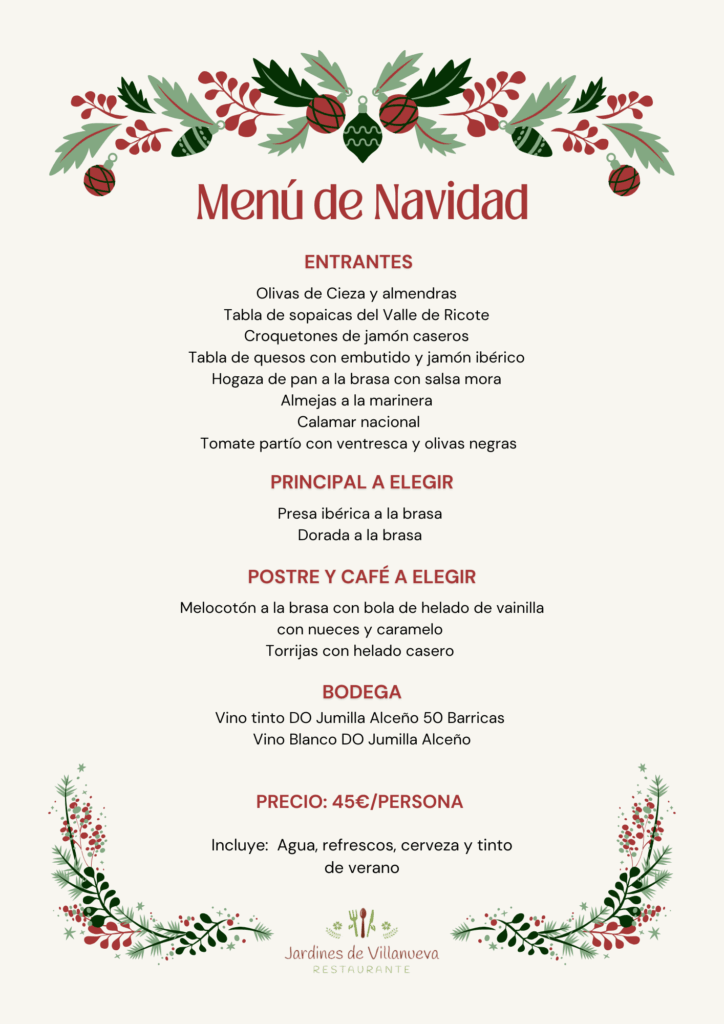 Menú de Navidad

ENTRANTES

Olivas de Cieza y almendras
Tabla de sopaicas del Valle de Ricote
Croquetones de jamón caseros
Tabla de quesos con embutido y jamón ibérico
Hogaza de pan a la brasa con salsa mora
Almejas a la marinera
Calamar nacional
Tomate partío con ventresca y olivas negras

PRINCIPAL A ELEGIR

Presa ibérica a la brasa
Dorada a la brasa

POSTRE Y CAFÉ A ELEGIR

Melocotón a la brasa con bola de helado de vainilla con nueces y caramelo
Torrijas con helado casero

BODEGA

Vino tinto DO Jumilla Alceño 50 Barricas
Vino Blanco DO Jumilla Alceño

PRECIO: 45€/PERSONA

Incluye: Agua, refrescos, cerveza y tinto de verano

Jardines de Villanueva
RESTAURANTE